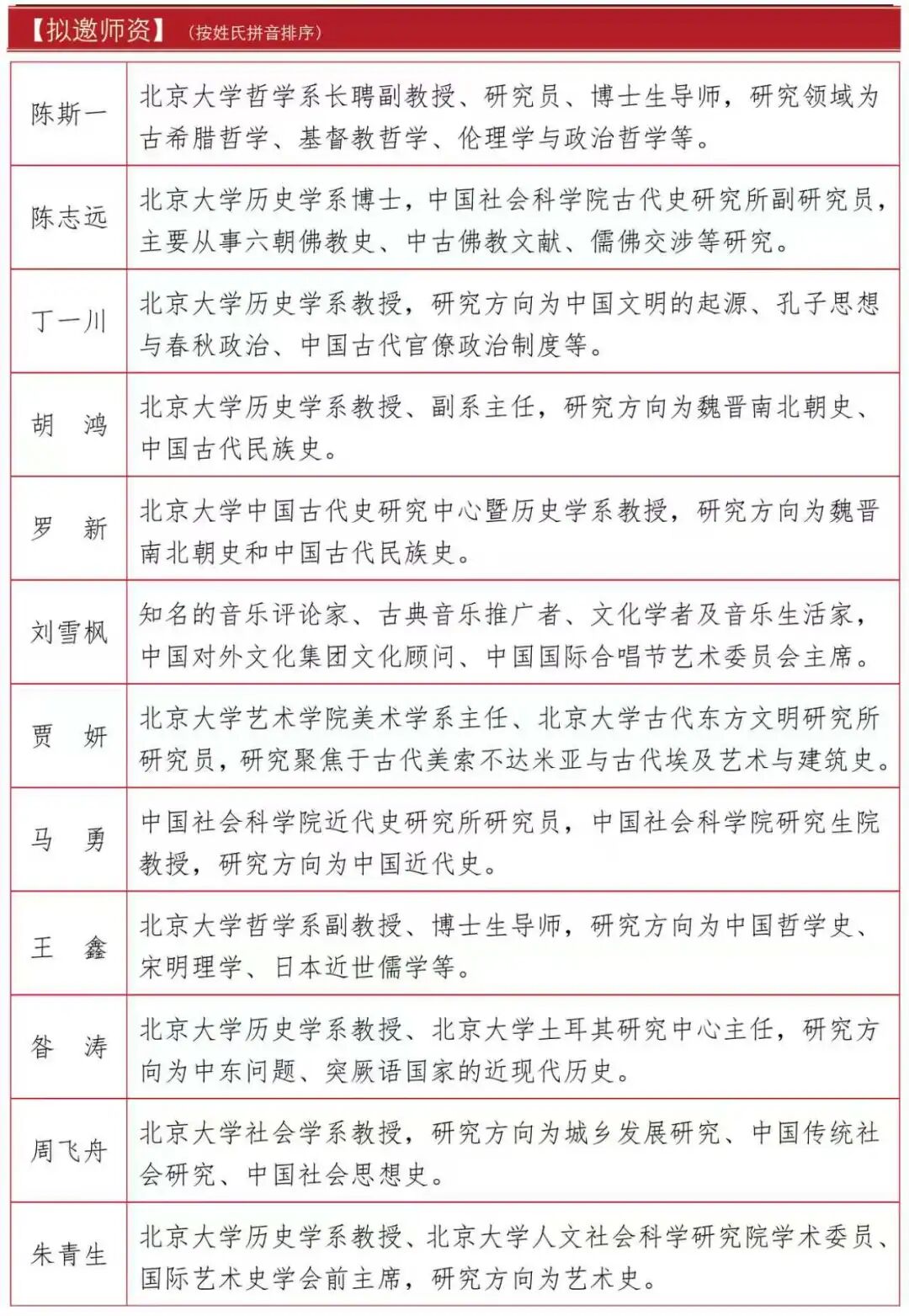 【拟邀师资】（按姓氏拼音排序）

| 陈斯一 | 北京大学哲学系长聘副教授、研究员、博士生导师，研究领域为古希腊哲学、基督教哲学、伦理学与政治哲学等。 |
|---|---|
| 陈志远 | 北京大学历史学系博士，中国社会科学院古代史研究所副研究员，主要从事六朝佛教史、中古佛教文献、儒佛交涉等研究。 |
| 丁一川 | 北京大学历史学系教授，研究方向为中国文明的起源、孔子思想与春秋政治、中国古代官僚政治制度等。 |
| 胡　鸿 | 北京大学历史学系教授、副系主任，研究方向为魏晋南北朝史、中国古代民族史。 |
| 罗　新 | 北京大学中国古代史研究中心暨历史学系教授，研究方向为魏晋南北朝史和中国古代民族史。 |
| 刘雪枫 | 知名的音乐评论家、古典音乐推广者、文化学者及音乐生活家，中国对外文化集团文化顾问、中国国际合唱节艺术委员会主席。 |
| 贾　妍 | 北京大学艺术学院美术学系主任、北京大学古代东方文明研究所研究员，研究聚焦于古代美索不达米亚与古代埃及艺术与建筑史。 |
| 马　勇 | 中国社会科学院近代史研究所研究员，中国社会科学院研究生院教授，研究方向为中国近代史。 |
| 王　鑫 | 北京大学哲学系副教授、博士生导师，研究方向为中国哲学史、宋明理学、日本近世儒学等。 |
| 昝　涛 | 北京大学历史学系教授、北京大学土耳其研究中心主任，研究方向为中东问题、突厥语国家的近现代历史。 |
| 周飞舟 | 北京大学社会学系教授，研究方向为城乡发展研究、中国传统社会研究、中国社会思想史。 |
| 朱青生 | 北京大学历史学系教授、北京大学人文社会科学研究院学术委员、国际艺术史学会前主席，研究方向为艺术史。 |